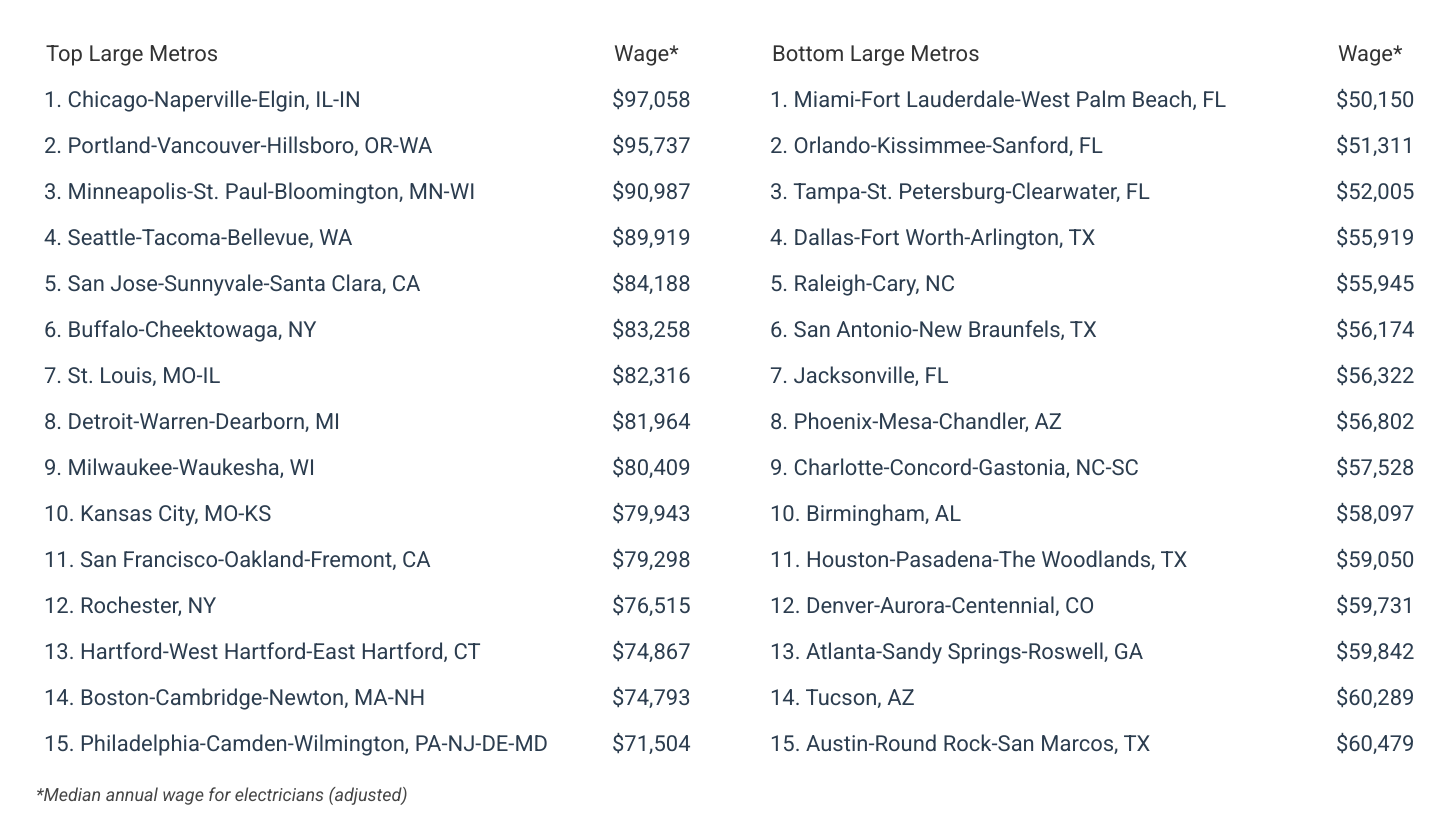 | Top Large Metros | Wage* |
|---|---|
| 1. Chicago-Naperville-Elgin, IL-IN | \$97,058 |
| 2. Portland-Vancouver-Hillsboro, OR-WA | \$95,737 |
| 3. Minneapolis-St. Paul-Bloomington, MN-WI | \$90,987 |
| 4. Seattle-Tacoma-Bellevue, WA | \$89,919 |
| 5. San Jose-Sunnyvale-Santa Clara, CA | \$84,188 |
| 6. Buffalo-Cheektowaga, NY | \$83,258 |
| 7. St. Louis, MO-IL | \$82,316 |
| 8. Detroit-Warren-Dearborn, MI | \$81,964 |
| 9. Milwaukee-Waukesha, WI | \$80,409 |
| 10. Kansas City, MO-KS | \$79,943 |
| 11. San Francisco-Oakland-Fremont, CA | \$79,298 |
| 12. Rochester, NY | \$76,515 |
| 13. Hartford-West Hartford-East Hartford, CT | \$74,867 |
| 14. Boston-Cambridge-Newton, MA-NH | \$74,793 |
| 15. Philadelphia-Camden-Wilmington, PA-NJ-DE-MD | \$71,504 |

| Bottom Large Metros | Wage* |
|---|---|
| 1. Miami-Fort Lauderdale-West Palm Beach, FL | \$50,150 |
| 2. Orlando-Kissimmee-Sanford, FL | \$51,311 |
| 3. Tampa-St. Petersburg-Clearwater, FL | \$52,005 |
| 4. Dallas-Fort Worth-Arlington, TX | \$55,919 |
| 5. Raleigh-Cary, NC | \$55,945 |
| 6. San Antonio-New Braunfels, TX | \$56,174 |
| 7. Jacksonville, FL | \$56,322 |
| 8. Phoenix-Mesa-Chandler, AZ | \$56,802 |
| 9. Charlotte-Concord-Gastonia, NC-SC | \$57,528 |
| 10. Birmingham, AL | \$58,097 |
| 11. Houston-Pasadena-The Woodlands, TX | \$59,050 |
| 12. Denver-Aurora-Centennial, CO | \$59,731 |
| 13. Atlanta-Sandy Springs-Roswell, GA | \$59,842 |
| 14. Tucson, AZ | \$60,289 |
| 15. Austin-Round Rock-San Marcos, TX | \$60,479 |

*Median annual wage for electricians (adjusted)